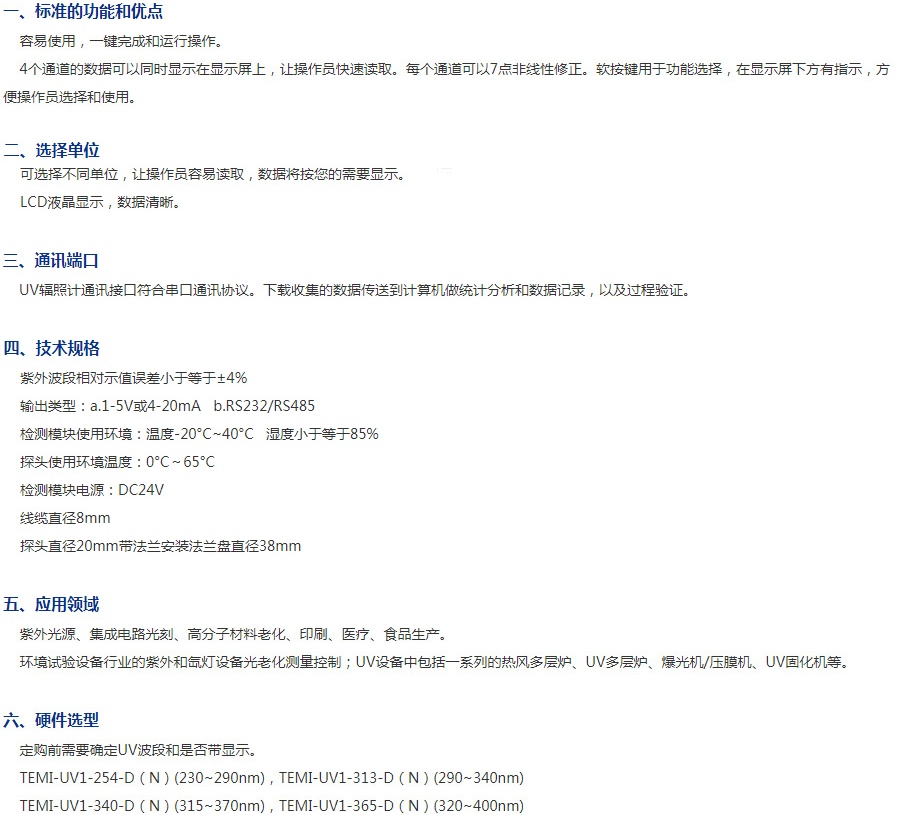 一、标准的功能和优点

容易使用，一键完成和运行操作。

4个通道的数据可以同时显示在显示屏上，让操作员快速读取。每个通道可以7点非线性修正。软按键用于功能选择，在显示屏下方有指示，方便操作员选择和使用。

二、选择单位

可选择不同单位，让操作员容易读取，数据将按您的需要显示。

LCD液晶显示，数据清晰。

三、通讯端口

UV辐照计通讯接口符合串口通讯协议。下载收集的数据传送到计算机做统计分析和数据记录，以及过程验证。

四、技术规格

紫外波段相对示值误差小于等于±4%

输出类型：a.1-5V或4-20mA b.RS232/RS485

检测模块使用环境：温度-20°C~40°C 湿度小于等于85%

探头使用环境温度：0°C～65°C

检测模块电源：DC24V

线缆直径8mm

探头直径20mm带法兰安装法兰盘直径38mm

五、应用领域

紫外光源、集成电路光刻、高分子材料老化、印刷、医疗、食品生产。

环境试验设备行业的紫外和氙灯设备光老化测量控制；UV设备中包括一系列的热风多层炉、UV多层炉、爆光机/压膜机、UV固化机等。

六、硬件选型

定购前需要确定UV波段和是否带显示。

TEMI-UV1-254-D（N）(230~290nm)，TEMI-UV1-313-D（N）(290~340nm)

TEMI-UV1-340-D（N）(315~370nm)，TEMI-UV1-365-D（N）(320~400nm)